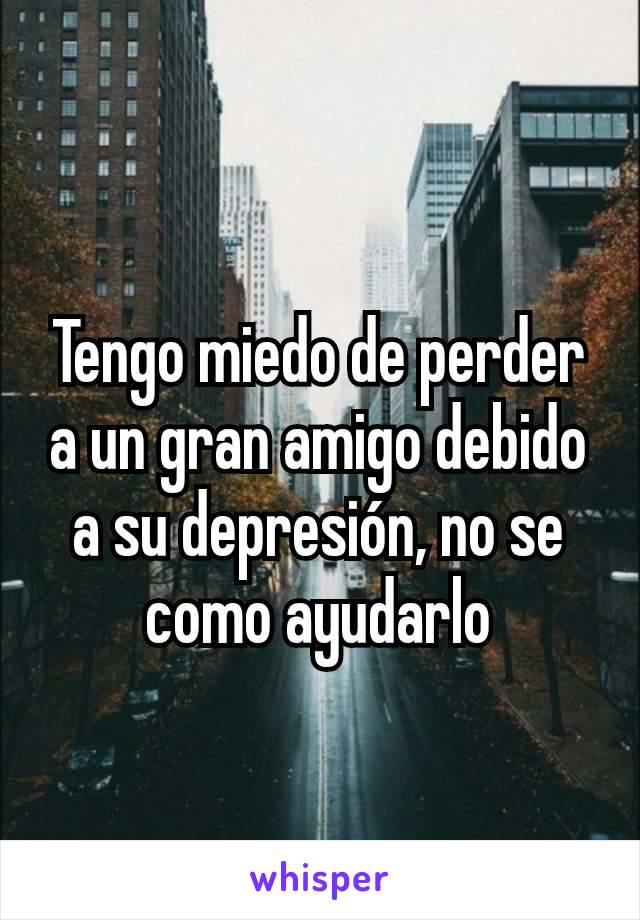 Tengo miedo de perder a un gran amigo debido a su depresión, no se como ayudarlo

whisper